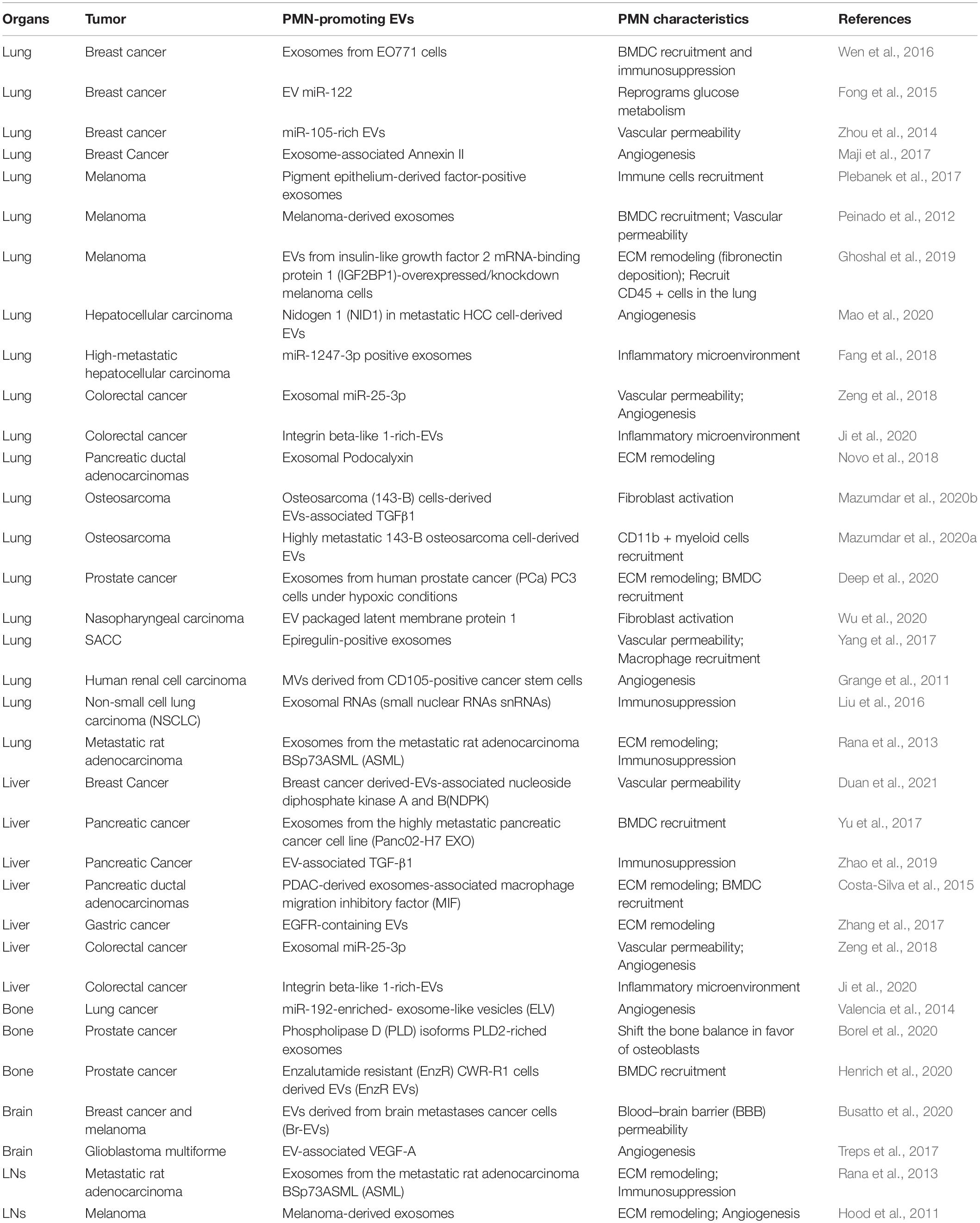 | Organs | Tumor | PMN-promoting EVs | PMN characteristics | References |
|---|---|---|---|---|
| Lung | Breast cancer | Exosomes from EO771 cells | BMDC recruitment and immunosuppression | Wen et al., 2016 |
| Lung | Breast cancer | EV miR-122 | Reprograms glucose metabolism | Fong et al., 2015 |
| Lung | Breast cancer | miR-105-rich EVs | Vascular permeability | Zhou et al., 2014 |
| Lung | Breast Cancer | Exosome-associated Annexin II | Angiogenesis | Maji et al., 2017 |
| Lung | Melanoma | Pigment epithelium-derived factor-positive exosomes | Immune cells recruitment | Plebanek et al., 2017 |
| Lung | Melanoma | Melanoma-derived exosomes | BMDC recruitment; Vascular permeability | Peinado et al., 2012 |
| Lung | Melanoma | EVs from insulin-like growth factor 2 mRNA-binding protein 1 (IGF2BP1)-overexpressed/knockdown melanoma cells | ECM remodeling (fibronectin deposition); Recruit CD45 + cells in the lung | Ghoshal et al., 2019 |
| Lung | Hepatocellular carcinoma | Nidogen 1 (NID1) in metastatic HCC cell-derived EVs | Angiogenesis | Mao et al., 2020 |
| Lung | High-metastatic hepatocellular carcinoma | miR-1247-3p positive exosomes | Inflammatory microenvironment | Fang et al., 2018 |
| Lung | Colorectal cancer | Exosomal miR-25-3p | Vascular permeability; Angiogenesis | Zeng et al., 2018 |
| Lung | Colorectal cancer | Integrin beta-like 1-rich-EVs | Inflammatory microenvironment | Ji et al., 2020 |
| Lung | Pancreatic ductal adenocarcinomas | Exosomal Podocalyxin | ECM remodeling | Novo et al., 2018 |
| Lung | Osteosarcoma | Osteosarcoma (143-B) cells-derived EVs-associated TGFβ1 | Fibroblast activation | Mazumdar et al., 2020b |
| Lung | Osteosarcoma | Highly metastatic 143-B osteosarcoma cell-derived EVs | CD11b + myeloid cells recruitment | Mazumdar et al., 2020a |
| Lung | Prostate cancer | Exosomes from human prostate cancer (PCa) PC3 cells under hypoxic conditions | ECM remodeling; BMDC recruitment | Deep et al., 2020 |
| Lung | Nasopharyngeal carcinoma | EV packaged latent membrane protein 1 | Fibroblast activation | Wu et al., 2020 |
| Lung | SACC | Epiregulin-positive exosomes | Vascular permeability; Macrophage recruitment | Yang et al., 2017 |
| Lung | Human renal cell carcinoma | MVs derived from CD105-positive cancer stem cells | Angiogenesis | Grange et al., 2011 |
| Lung | Non-small cell lung carcinoma (NSCLC) | Exosomal RNAs (small nuclear RNAs snRNAs) | Immunosuppression | Liu et al., 2016 |
| Lung | Metastatic rat adenocarcinoma | Exosomes from the metastatic rat adenocarcinoma BSp73ASML (ASML) | ECM remodeling; Immunosuppression | Rana et al., 2013 |
| Liver | Breast Cancer | Breast cancer derived-EVs-associated nucleoside diphosphate kinase A and B(NDPK) | Vascular permeability | Duan et al., 2021 |
| Liver | Pancreatic cancer | Exosomes from the highly metastatic pancreatic cancer cell line (Panc02-H7 EXO) | BMDC recruitment | Yu et al., 2017 |
| Liver | Pancreatic Cancer | EV-associated TGF-β1 | Immunosuppression | Zhao et al., 2019 |
| Liver | Pancreatic ductal adenocarcinomas | PDAC-derived exosomes-associated macrophage migration inhibitory factor (MIF) | ECM remodeling; BMDC recruitment | Costa-Silva et al., 2015 |
| Liver | Gastric cancer | EGFR-containing EVs | ECM remodeling | Zhang et al., 2017 |
| Liver | Colorectal cancer | Exosomal miR-25-3p | Vascular permeability; Angiogenesis | Zeng et al., 2018 |
| Liver | Colorectal cancer | Integrin beta-like 1-rich-EVs | Inflammatory microenvironment | Ji et al., 2020 |
| Bone | Lung cancer | miR-192-enriched- exosome-like vesicles (ELV) | Angiogenesis | Valencia et al., 2014 |
| Bone | Prostate cancer | Phospholipase D (PLD) isoforms PLD2-riched exosomes | Shift the bone balance in favor of osteoblasts | Borel et al., 2020 |
| Bone | Prostate cancer | Enzalutamide resistant (EnzR) CWR-R1 cells derived EVs (EnzR EVs) | BMDC recruitment | Henrich et al., 2020 |
| Brain | Breast cancer and melanoma | EVs derived from brain metastases cancer cells (Br-EVs) | Blood–brain barrier (BBB) permeability | Busatto et al., 2020 |
| Brain | Glioblastoma multiforme | EV-associated VEGF-A | Angiogenesis | Treps et al., 2017 |
| LNs | Metastatic rat adenocarcinoma | Exosomes from the metastatic rat adenocarcinoma BSp73ASML (ASML) | ECM remodeling; Immunosuppression | Rana et al., 2013 |
| LNs | Melanoma | Melanoma-derived exosomes | ECM remodeling; Angiogenesis | Hood et al., 2011 |